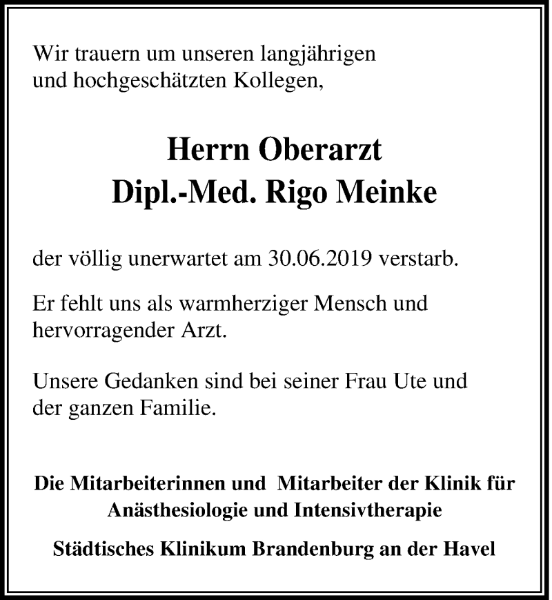 Wir trauern um unseren langjährigen und hochgeschätzten Kollegen,

Herrn Oberarzt
Dipl.-Med. Rigo Meinke

der völlig unerwartet am 30.06.2019 verstarb.

Er fehlt uns als warmherziger Mensch und hervorragender Arzt.

Unsere Gedanken sind bei seiner Frau Ute und der ganzen Familie.

Die Mitarbeiterinnen und Mitarbeiter der Klinik für Anästhesiologie und Intensivtherapie

Städtisches Klinikum Brandenburg an der Havel